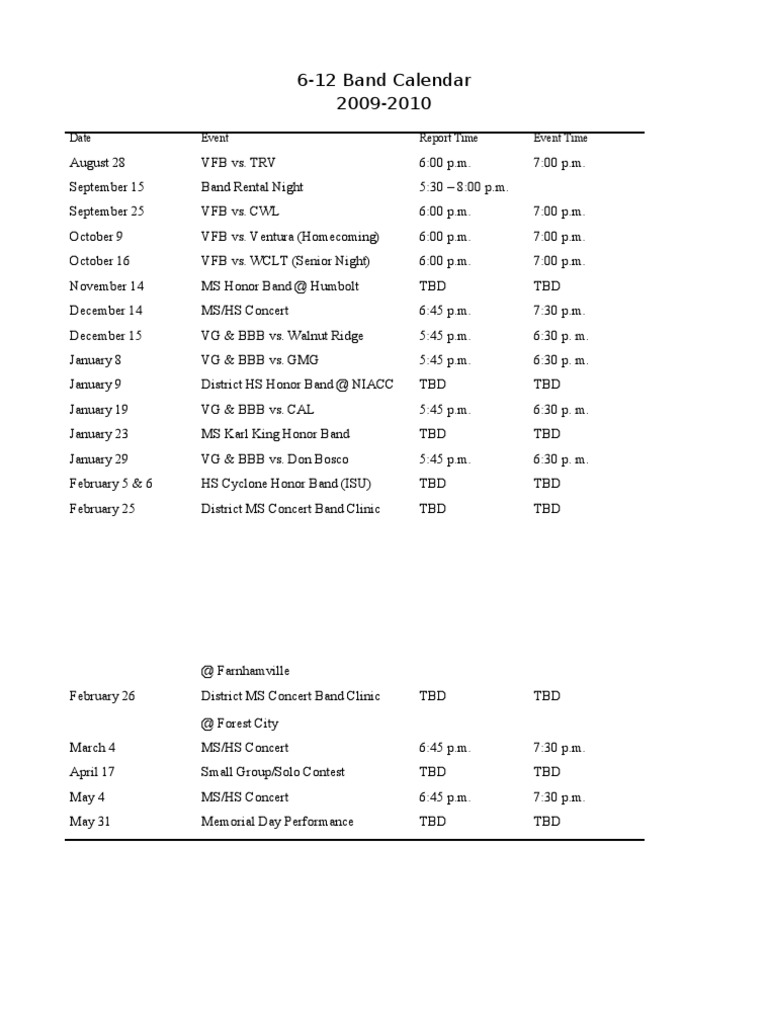 6-12 Band Calendar
2009-2010

| Date | Event | Report Time | Event Time |
|---|---|---|---|
| August 28 | VFB vs. TRV | 6:00 p.m. | 7:00 p.m. |
| September 15 | Band Rental Night | 5:30 – 8:00 p.m. | |
| September 25 | VFB vs. CWL | 6:00 p.m. | 7:00 p.m. |
| October 9 | VFB vs. Ventura (Homecoming) | 6:00 p.m. | 7:00 p.m. |
| October 16 | VFB vs. WCLT (Senior Night) | 6:00 p.m. | 7:00 p.m. |
| November 14 | MS Honor Band @ Humbolt | TBD | TBD |
| December 14 | MS/HS Concert | 6:45 p.m. | 7:30 p.m. |
| December 15 | VG & BBB vs. Walnut Ridge | 5:45 p.m. | 6:30 p. m. |
| January 8 | VG & BBB vs. GMG | 5:45 p.m. | 6:30 p. m. |
| January 9 | District HS Honor Band @ NIACC | TBD | TBD |
| January 19 | VG & BBB vs. CAL | 5:45 p.m. | 6:30 p. m. |
| January 23 | MS Karl King Honor Band | TBD | TBD |
| January 29 | VG & BBB vs. Don Bosco | 5:45 p.m. | 6:30 p. m. |
| February 5 & 6 | HS Cyclone Honor Band (ISU) | TBD | TBD |
| February 25 | District MS Concert Band Clinic | TBD | TBD |
| | @ Farnhamville | | |
| February 26 | District MS Concert Band Clinic | TBD | TBD |
| | @ Forest City | | |
| March 4 | MS/HS Concert | 6:45 p.m. | 7:30 p.m. |
| April 17 | Small Group/Solo Contest | TBD | TBD |
| May 4 | MS/HS Concert | 6:45 p.m. | 7:30 p.m. |
| May 31 | Memorial Day Performance | TBD | TBD |